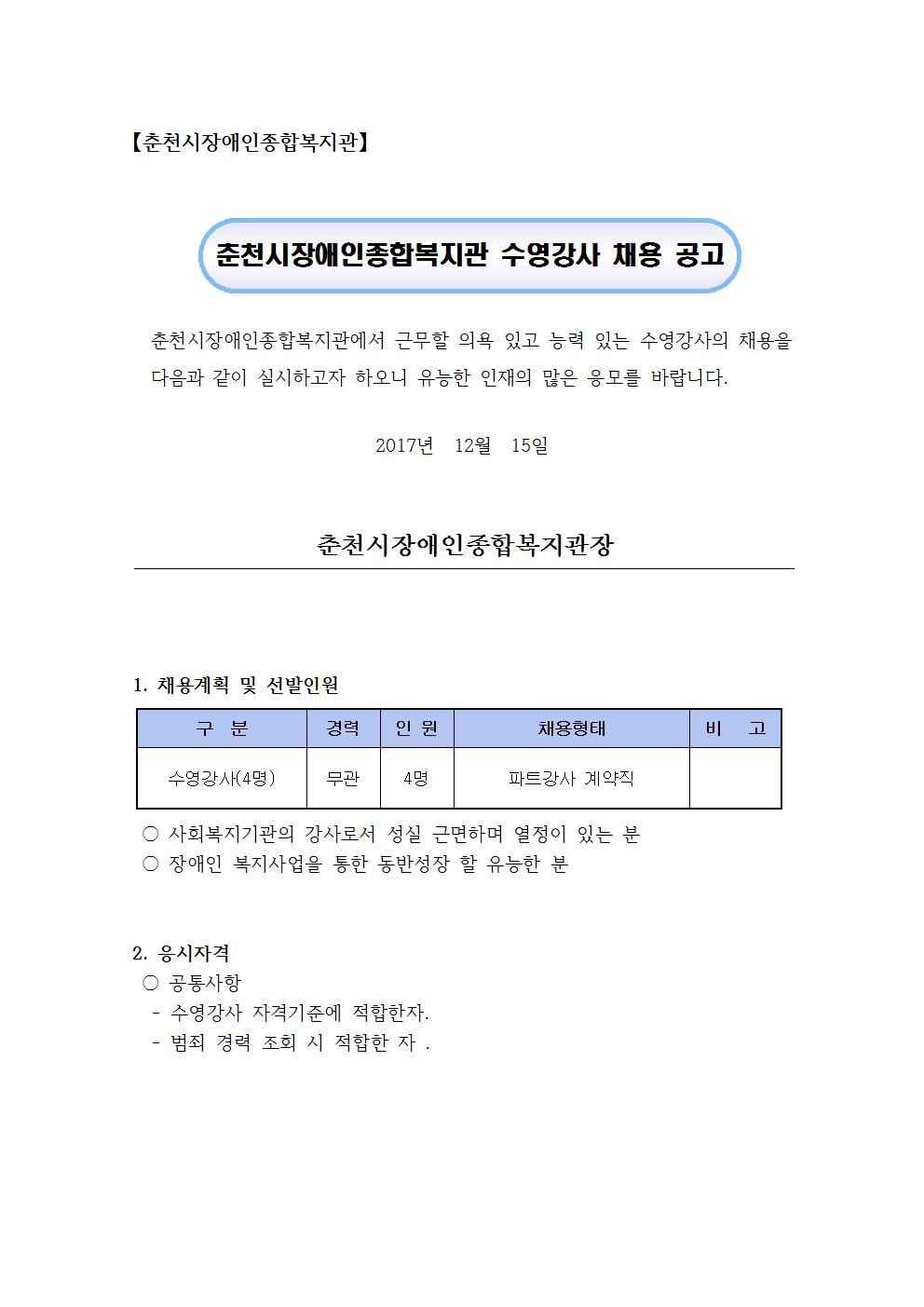 【춘천시장애인종합복지관】

춘천시장애인종합복지관 수영강사 채용 공고

춘천시장애인종합복지관에서 근무할 의욕 있고 능력 있는 수영강사의 채용을 다음과 같이 실시하고자 하오니 유능한 인재의 많은 응모를 바랍니다.

2017년 12월 15일

춘천시장애인종합복지관장

1. 채용계획 및 선발인원

| 구 분 | 경력 | 인 원 | 채용형태 | 비 고 |
|---|---|---|---|---|
| 수영강사(4명) | 무관 | 4명 | 파트강사 계약직 | |

○ 사회복지기관의 강사로서 성실 근면하며 열정이 있는 분
○ 장애인 복지사업을 통한 동반성장 할 유능한 분

2. 응시자격
○ 공통사항
- 수영강사 자격기준에 적합한자.
- 범죄 경력 조회 시 적합한 자 .